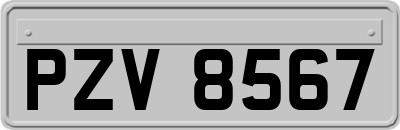 PZV 8567